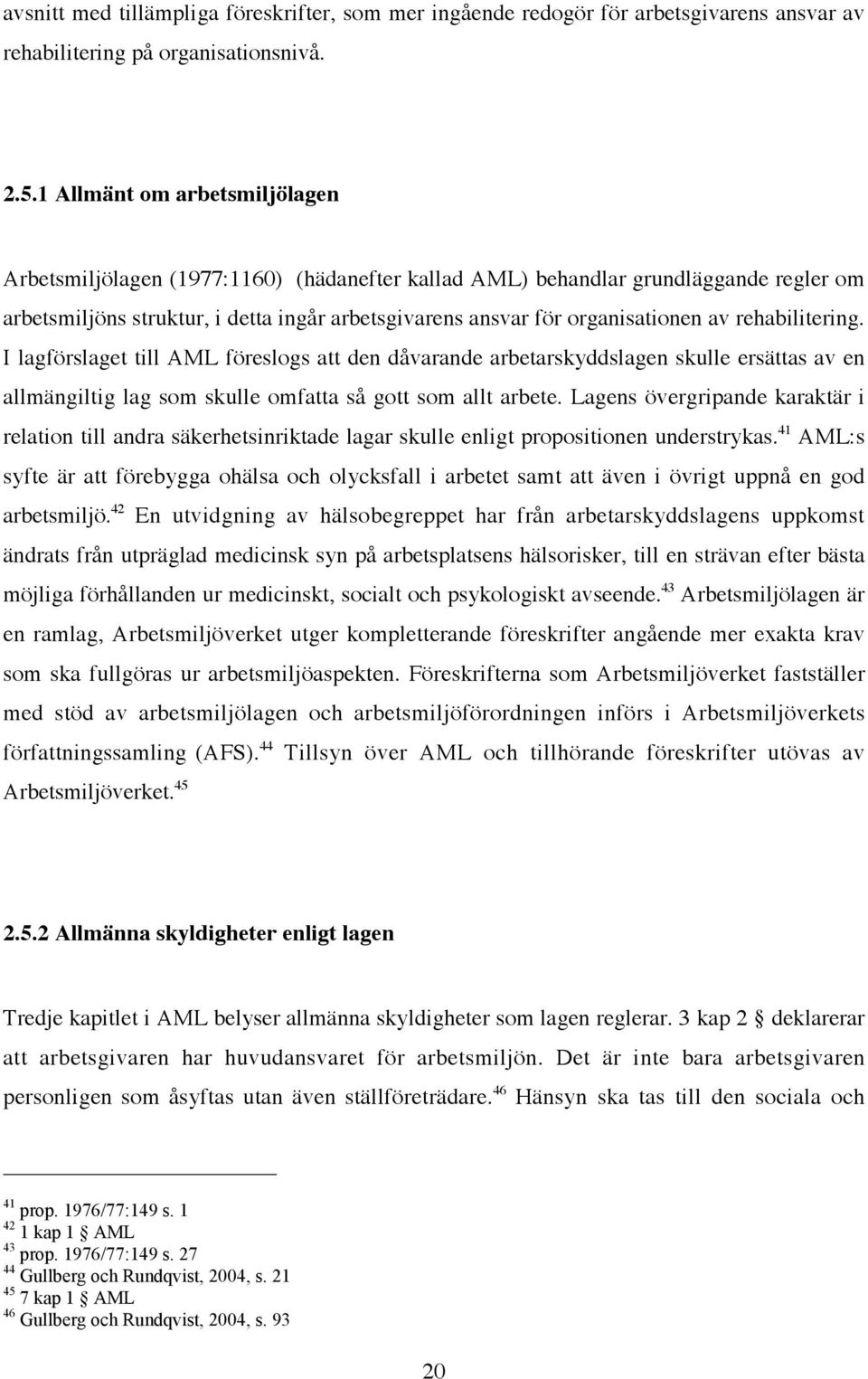 avsnitt med tillämpliga föreskrifter, som mer ingående redogör för arbetsgivarens ansvar av rehabilitering på organisationsnivå.

2.5.1 Allmänt om arbetsmiljölagen

Arbetsmiljölagen (1977:1160) (hädanefter kallad AML) behandlar grundläggande regler om arbetsmiljöns struktur, i detta ingår arbetsgivarens ansvar för organisationen av rehabilitering. I lagförslaget till AML föreslogs att den dåvarande arbetarskyddslagen skulle ersättas av en allmängiltig lag som skulle omfatta så gott som allt arbete. Lagens övergripande karaktär i relation till andra säkerhetsinriktade lagar skulle enligt propositionen understrykas.$^{41}$ AML:s syfte är att förebygga ohälsa och olycksfall i arbetet samt att även i övrigt uppnå en god arbetsmiljö.$^{42}$ En utvidgning av hälsobegreppet har från arbetarskyddslagens uppkomst ändrats från utpräglad medicinsk syn på arbetsplatsens hälsorisker, till en strävan efter bästa möjliga förhållanden ur medicinskt, socialt och psykologiskt avseende.$^{43}$ Arbetsmiljölagen är en ramlag, Arbetsmiljöverket utger kompletterande föreskrifter angående mer exakta krav som ska fullgöras ur arbetsmiljöaspekten. Föreskrifterna som Arbetsmiljöverket fastställer med stöd av arbetsmiljölagen och arbetsmiljöförordningen införs i Arbetsmiljöverkets författningssamling (AFS).$^{44}$ Tillsyn över AML och tillhörande föreskrifter utövas av Arbetsmiljöverket.$^{45}$

2.5.2 Allmänna skyldigheter enligt lagen

Tredje kapitlet i AML belyser allmänna skyldigheter som lagen reglerar. 3 kap 2 § deklarerar att arbetsgivaren har huvudansvaret för arbetsmiljön. Det är inte bara arbetsgivaren personligen som åsyftas utan även ställföreträdare.$^{46}$ Hänsyn ska tas till den sociala och

$^{41}$ prop. 1976/77:149 s. 1
$^{42}$ 1 kap 1 § AML
$^{43}$ prop. 1976/77:149 s. 27
$^{44}$ Gullberg och Rundqvist, 2004, s. 21
$^{45}$ 7 kap 1 § AML
$^{46}$ Gullberg och Rundqvist, 2004, s. 93

20